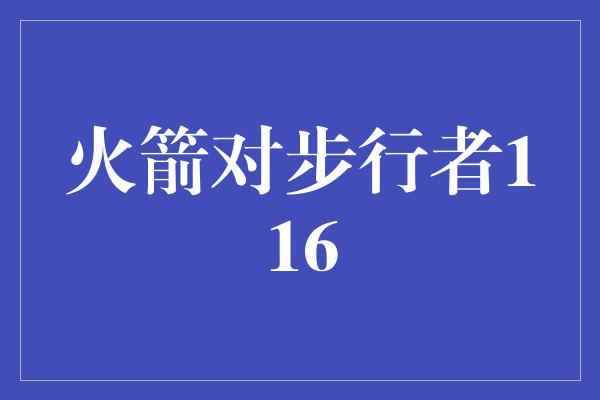 火箭对步行者116